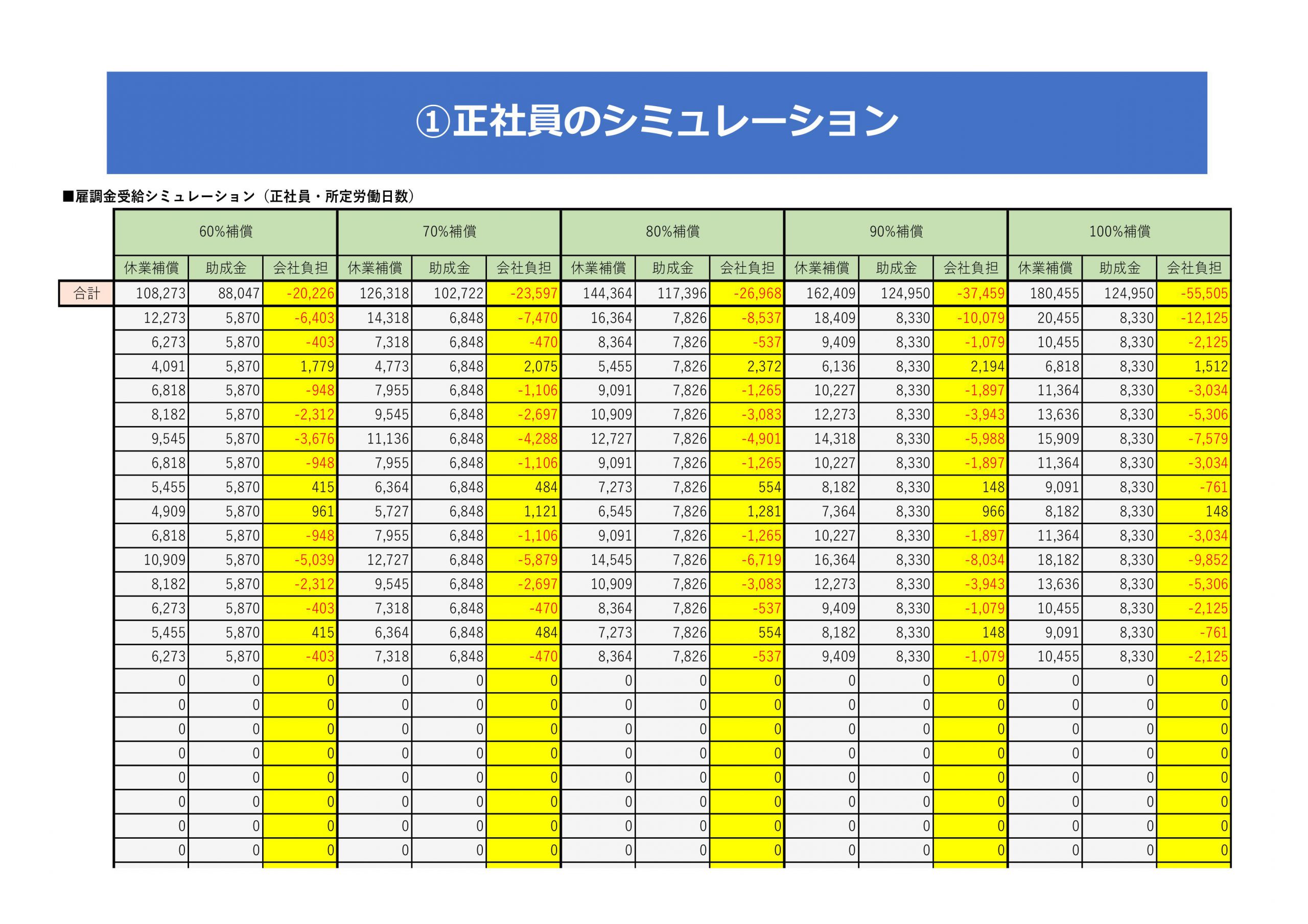 ①正社員のシミュレーション

■雇調金受給シミュレーション（正社員・所定労働日数）

| | 60%補償 | | | 70%補償 | | | 80%補償 | | | 90%補償 | | | 100%補償 | | |
|---|---|---|---|---|---|---|---|---|---|---|---|---|---|---|---|
| | 休業補償 | 助成金 | 会社負担 | 休業補償 | 助成金 | 会社負担 | 休業補償 | 助成金 | 会社負担 | 休業補償 | 助成金 | 会社負担 | 休業補償 | 助成金 | 会社負担 |
| 合計 | 108,273 | 88,047 | -20,226 | 126,318 | 102,722 | -23,597 | 144,364 | 117,396 | -26,968 | 162,409 | 124,950 | -37,459 | 180,455 | 124,950 | -55,505 |
| | 12,273 | 5,870 | -6,403 | 14,318 | 6,848 | -7,470 | 16,364 | 7,826 | -8,537 | 18,409 | 8,330 | -10,079 | 20,455 | 8,330 | -12,125 |
| | 6,273 | 5,870 | -403 | 7,318 | 6,848 | -470 | 8,364 | 7,826 | -537 | 9,409 | 8,330 | -1,079 | 10,455 | 8,330 | -2,125 |
| | 4,091 | 5,870 | 1,779 | 4,773 | 6,848 | 2,075 | 5,455 | 7,826 | 2,372 | 6,136 | 8,330 | 2,194 | 6,818 | 8,330 | 1,512 |
| | 6,818 | 5,870 | -948 | 7,955 | 6,848 | -1,106 | 9,091 | 7,826 | -1,265 | 10,227 | 8,330 | -1,897 | 11,364 | 8,330 | -3,034 |
| | 8,182 | 5,870 | -2,312 | 9,545 | 6,848 | -2,697 | 10,909 | 7,826 | -3,083 | 12,273 | 8,330 | -3,943 | 13,636 | 8,330 | -5,306 |
| | 9,545 | 5,870 | -3,676 | 11,136 | 6,848 | -4,288 | 12,727 | 7,826 | -4,901 | 14,318 | 8,330 | -5,988 | 15,909 | 8,330 | -7,579 |
| | 6,818 | 5,870 | -948 | 7,955 | 6,848 | -1,106 | 9,091 | 7,826 | -1,265 | 10,227 | 8,330 | -1,897 | 11,364 | 8,330 | -3,034 |
| | 5,455 | 5,870 | 415 | 6,364 | 6,848 | 484 | 7,273 | 7,826 | 554 | 8,182 | 8,330 | 148 | 9,091 | 8,330 | -761 |
| | 4,909 | 5,870 | 961 | 5,727 | 6,848 | 1,121 | 6,545 | 7,826 | 1,281 | 7,364 | 8,330 | 966 | 8,182 | 8,330 | 148 |
| | 6,818 | 5,870 | -948 | 7,955 | 6,848 | -1,106 | 9,091 | 7,826 | -1,265 | 10,227 | 8,330 | -1,897 | 11,364 | 8,330 | -3,034 |
| | 10,909 | 5,870 | -5,039 | 12,727 | 6,848 | -5,879 | 14,545 | 7,826 | -6,719 | 16,364 | 8,330 | -8,034 | 18,182 | 8,330 | -9,852 |
| | 8,182 | 5,870 | -2,312 | 9,545 | 6,848 | -2,697 | 10,909 | 7,826 | -3,083 | 12,273 | 8,330 | -3,943 | 13,636 | 8,330 | -5,306 |
| | 6,273 | 5,870 | -403 | 7,318 | 6,848 | -470 | 8,364 | 7,826 | -537 | 9,409 | 8,330 | -1,079 | 10,455 | 8,330 | -2,125 |
| | 5,455 | 5,870 | 415 | 6,364 | 6,848 | 484 | 7,273 | 7,826 | 554 | 8,182 | 8,330 | 148 | 9,091 | 8,330 | -761 |
| | 6,273 | 5,870 | -403 | 7,318 | 6,848 | -470 | 8,364 | 7,826 | -537 | 9,409 | 8,330 | -1,079 | 10,455 | 8,330 | -2,125 |
| | 0 | 0 | 0 | 0 | 0 | 0 | 0 | 0 | 0 | 0 | 0 | 0 | 0 | 0 | 0 |
| | 0 | 0 | 0 | 0 | 0 | 0 | 0 | 0 | 0 | 0 | 0 | 0 | 0 | 0 | 0 |
| | 0 | 0 | 0 | 0 | 0 | 0 | 0 | 0 | 0 | 0 | 0 | 0 | 0 | 0 | 0 |
| | 0 | 0 | 0 | 0 | 0 | 0 | 0 | 0 | 0 | 0 | 0 | 0 | 0 | 0 | 0 |
| | 0 | 0 | 0 | 0 | 0 | 0 | 0 | 0 | 0 | 0 | 0 | 0 | 0 | 0 | 0 |
| | 0 | 0 | 0 | 0 | 0 | 0 | 0 | 0 | 0 | 0 | 0 | 0 | 0 | 0 | 0 |
| | 0 | 0 | 0 | 0 | 0 | 0 | 0 | 0 | 0 | 0 | 0 | 0 | 0 | 0 | 0 |
| | 0 | 0 | 0 | 0 | 0 | 0 | 0 | 0 | 0 | 0 | 0 | 0 | 0 | 0 | 0 |